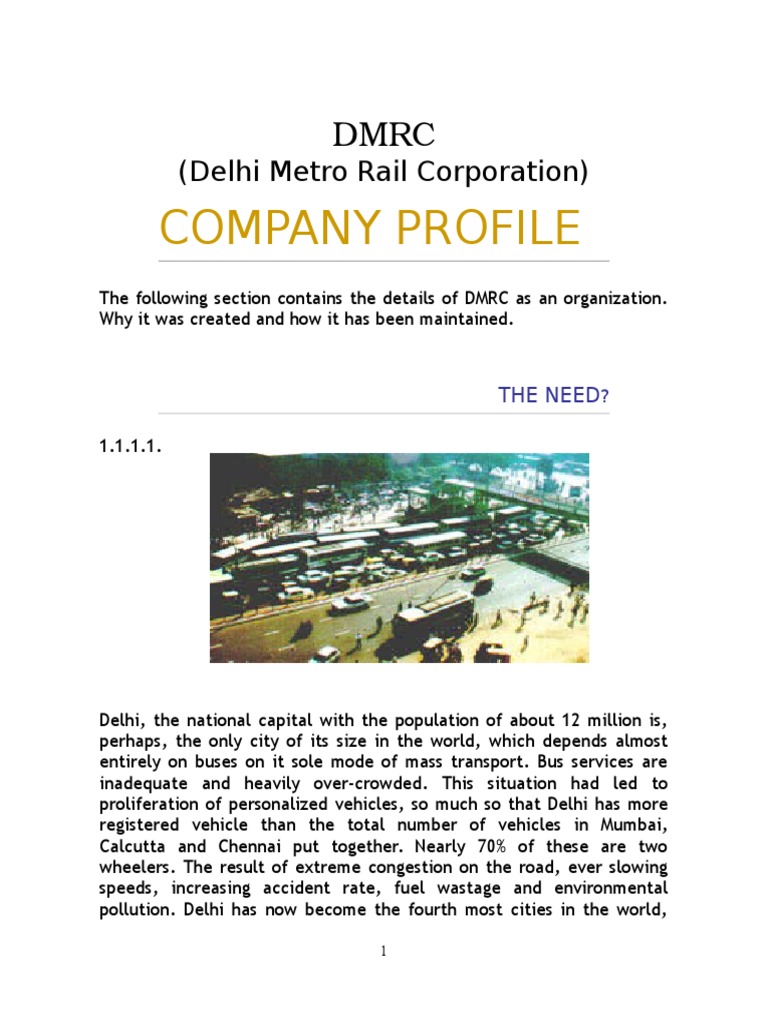 DMRC
(Delhi Metro Rail Corporation)

COMPANY PROFILE

The following section contains the details of DMRC as an organization. Why it was created and how it has been maintained.

THE NEED?

1.1.1.1.

Delhi, the national capital with the population of about 12 million is, perhaps, the only city of its size in the world, which depends almost entirely on buses on it sole mode of mass transport. Bus services are inadequate and heavily over-crowded. This situation had led to proliferation of personalized vehicles, so much so that Delhi has more registered vehicle than the total number of vehicles in Mumbai, Calcutta and Chennai put together. Nearly 70% of these are two wheelers. The result of extreme congestion on the road, ever slowing speeds, increasing accident rate, fuel wastage and environmental pollution. Delhi has now become the fourth most cities in the world,

1